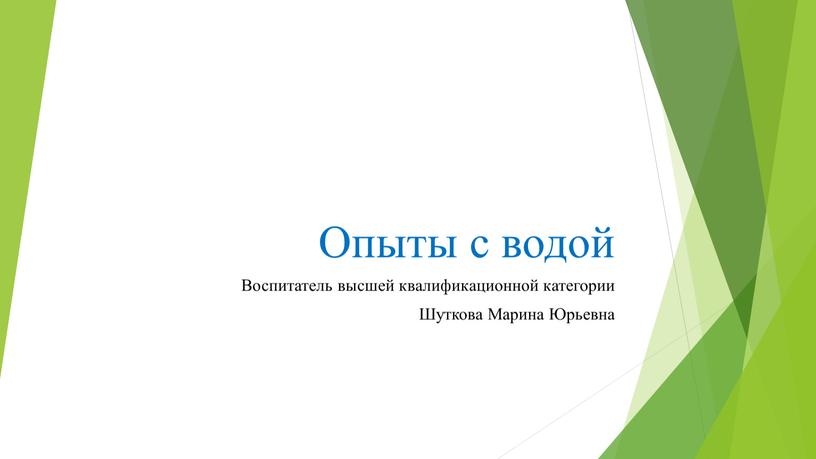 Опыты с водой

Воспитатель высшей квалификационной категории

Шуткова Марина Юрьевна